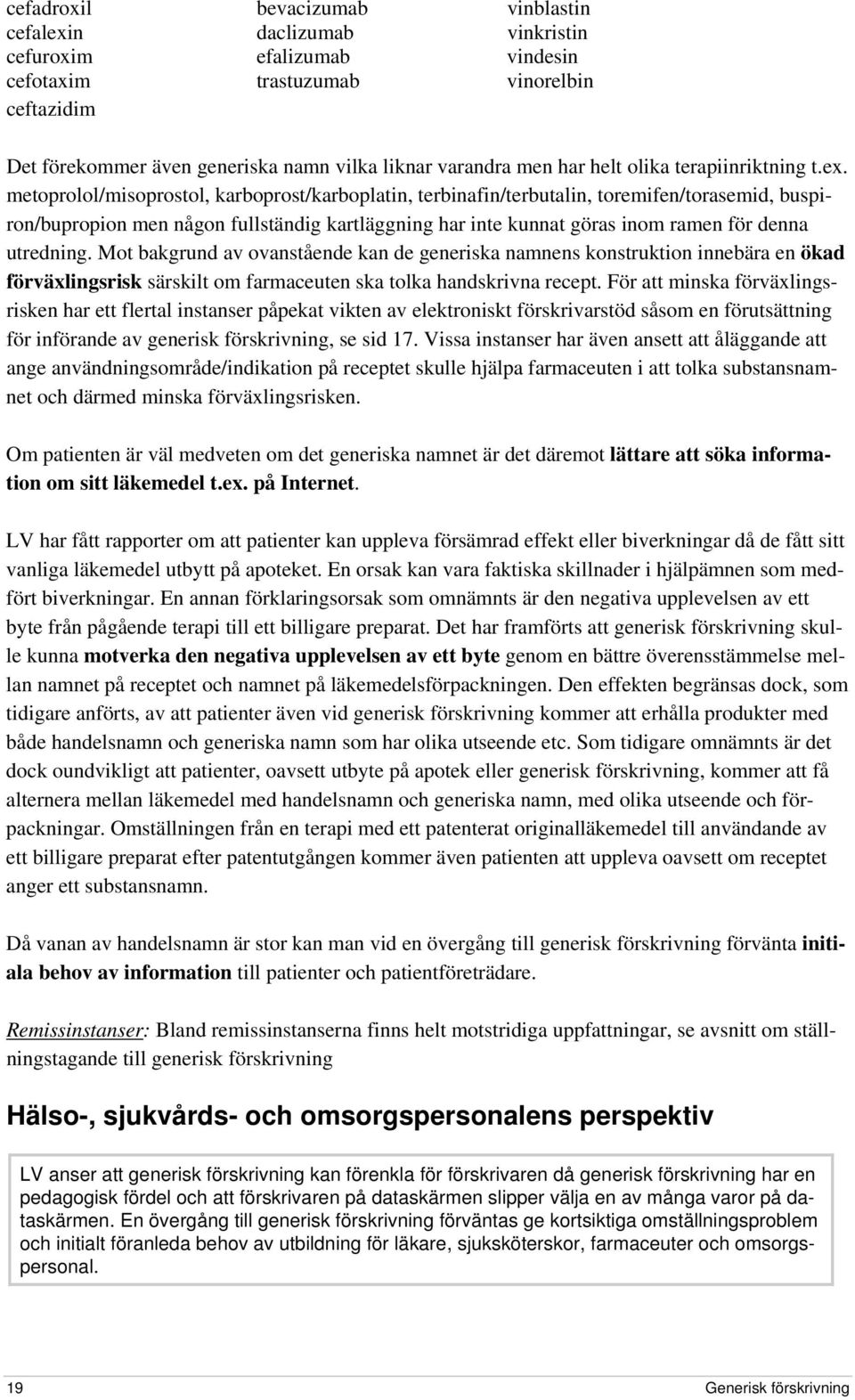 cefadroxil
cefalexin
cefuroxim
cefotaxim
ceftazidim

bevacizumab
daclizumab
efalizumab
trastuzumab

vinblastin
vinkristin
vindesin
vinorelbin

Det förekommer även generiska namn vilka liknar varandra men har helt olika terapiinriktning t.ex. metoprolol/misoprostol, karboprost/karboplatin, terbinafin/terbutalin, toremifen/torasemid, buspiron/bupropion men någon fullständig kartläggning har inte kunnat göras inom ramen för denna utredning. Mot bakgrund av ovanstående kan de generiska namnens konstruktion innebära en ökad förväxlingsrisk särskilt om farmaceuten ska tolka handskrivna recept. För att minska förväxlingsrisken har ett flertal instanser påpekat vikten av elektroniskt förskrivarstöd såsom en förutsättning för införande av generisk förskrivning, se sid 17. Vissa instanser har även ansett att åläggande att ange användningsområde/indikation på receptet skulle hjälpa farmaceuten i att tolka substansnamnet och därmed minska förväxlingsrisken.

Om patienten är väl medveten om det generiska namnet är det däremot lättare att söka information om sitt läkemedel t.ex. på Internet.

LV har fått rapporter om att patienter kan uppleva försämrad effekt eller biverkningar då de fått sitt vanliga läkemedel utbytt på apoteket. En orsak kan vara faktiska skillnader i hjälpämnen som medfört biverkningar. En annan förklaringsorsak som omnämnts är den negativa upplevelsen av ett byte från pågående terapi till ett billigare preparat. Det har framförts att generisk förskrivning skulle kunna motverka den negativa upplevelsen av ett byte genom en bättre överensstämmelse mellan namnet på receptet och namnet på läkemedelsförpackningen. Den effekten begränsas dock, som tidigare anförts, av att patienter även vid generisk förskrivning kommer att erhålla produkter med både handelsnamn och generiska namn som har olika utseende etc. Som tidigare omnämnts är det dock oundvikligt att patienter, oavsett utbyte på apotek eller generisk förskrivning, kommer att få alternera mellan läkemedel med handelsnamn och generiska namn, med olika utseende och förpackningar. Omställningen från en terapi med ett patenterat originalläkemedel till användande av ett billigare preparat efter patentutgången kommer även patienten att uppleva oavsett om receptet anger ett substansnamn.

Då vanan av handelsnamn är stor kan man vid en övergång till generisk förskrivning förvänta initiala behov av information till patienter och patientföreträdare.

Remissinstanser: Bland remissinstanserna finns helt motstridiga uppfattningar, se avsnitt om ställningstagande till generisk förskrivning

Hälso-, sjukvårds- och omsorgspersonalens perspektiv

LV anser att generisk förskrivning kan förenkla för förskrivaren då generisk förskrivning har en pedagogisk fördel och att förskrivaren på dataskärmen slipper välja en av många varor på dataskärmen. En övergång till generisk förskrivning förväntas ge kortsiktiga omställningsproblem och initialt föranleda behov av utbildning för läkare, sjuksköterskor, farmaceuter och omsorgspersonal.

19
Generisk förskrivning